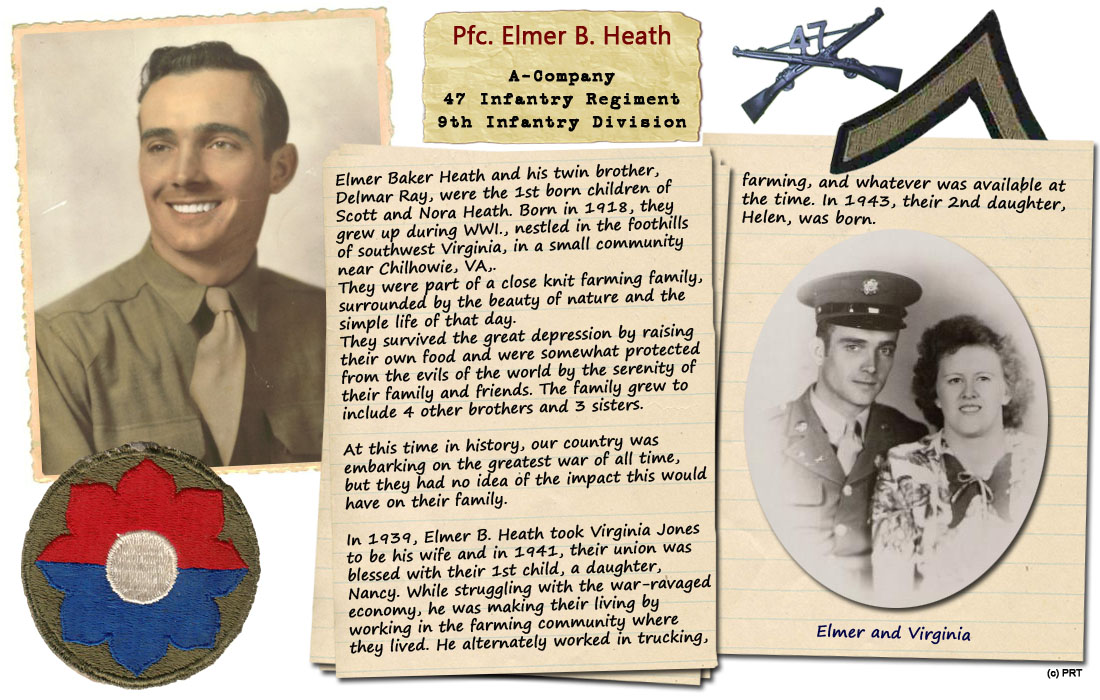 Pfc. Elmer B. Heath

A-Company
47 Infantry Regiment
9th Infantry Division

47

Elmer Baker Heath and his twin brother, Delmar Ray, were the 1st born children of Scott and Nora Heath. Born in 1918, they grew up during WWI., nestled in the foothills of southwest Virginia, in a small community near Chilhowie, VA,.
They were part of a close knit farming family, surrounded by the beauty of nature and the simple life of that day.
They survived the great depression by raising their own food and were somewhat protected from the evils of the world by the serenity of their family and friends. The family grew to include 4 other brothers and 3 sisters.

At this time in history, our country was embarking on the greatest war of all time, but they had no idea of the impact this would have on their family.

In 1939, Elmer B. Heath took Virginia Jones to be his wife and in 1941, their union was blessed with their 1st child, a daughter, Nancy. While struggling with the war-ravaged economy, he was making their living by working in the farming community where they lived. He alternately worked in trucking, farming, and whatever was available at the time. In 1943, their 2nd daughter, Helen, was born.

Elmer and Virginia

(c) PRT